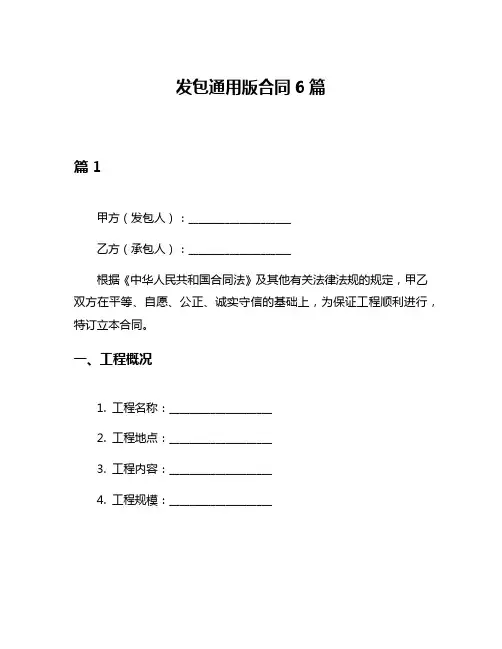 发包通用版合同 6 篇

篇 1

甲方（发包人）：__________________

乙方（承包人）：__________________

根据《中华人民共和国合同法》及其他有关法律法规的规定，甲乙双方在平等、自愿、公正、诚实守信的基础上，为保证工程顺利进行，特订立本合同。

一、工程概况

1. 工程名称：__________________

2. 工程地点：__________________

3. 工程内容：__________________

4. 工程规模：__________________